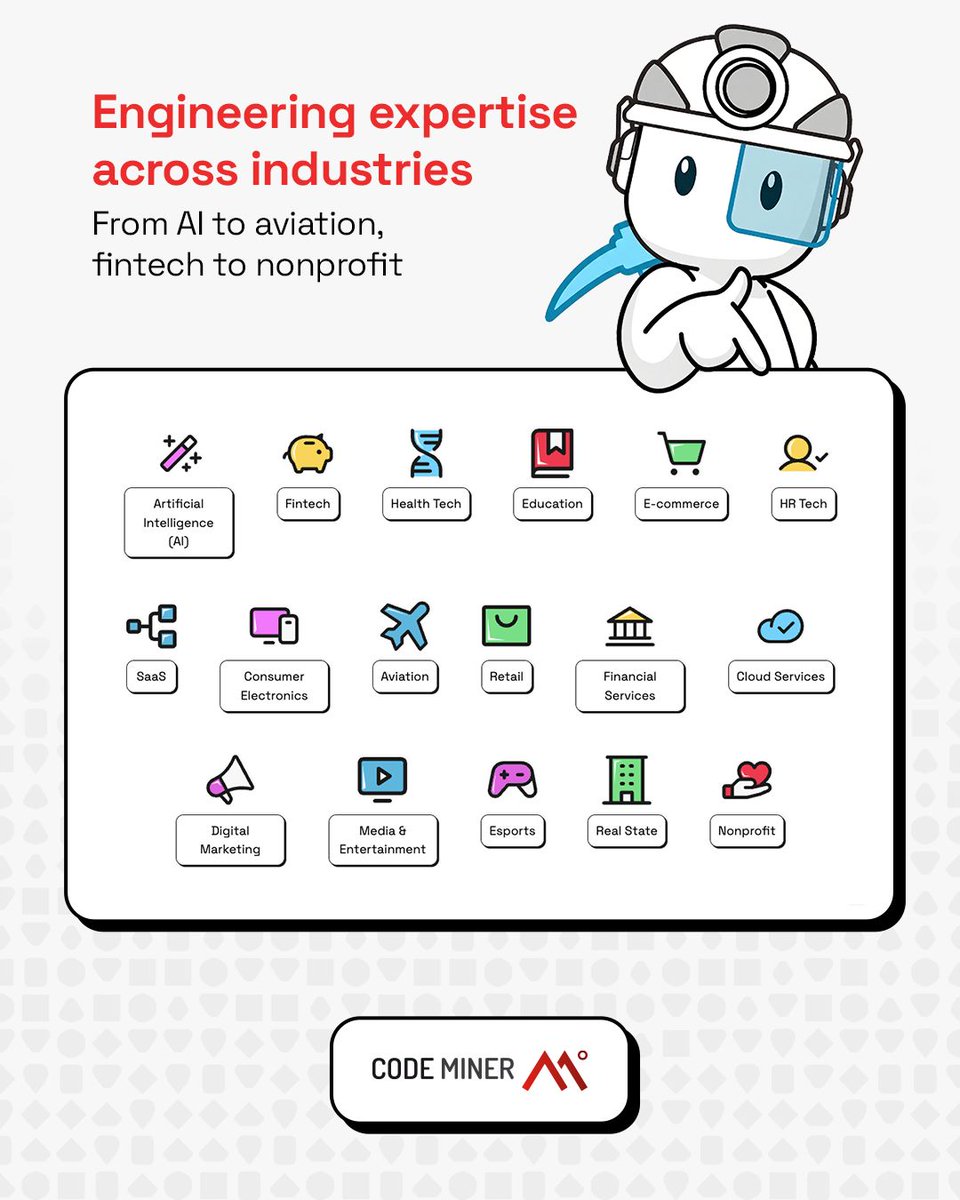 Engineering expertise across industries

From AI to aviation, fintech to nonprofit

Artificial Intelligence (AI)

Fintech

Health Tech

Education

E-commerce

HR Tech

SaaS

Consumer Electronics

Aviation

Retail

Financial Services

Cloud Services

Digital Marketing

Media & Entertainment

Esports

Real State

Nonprofit

CODE MINER